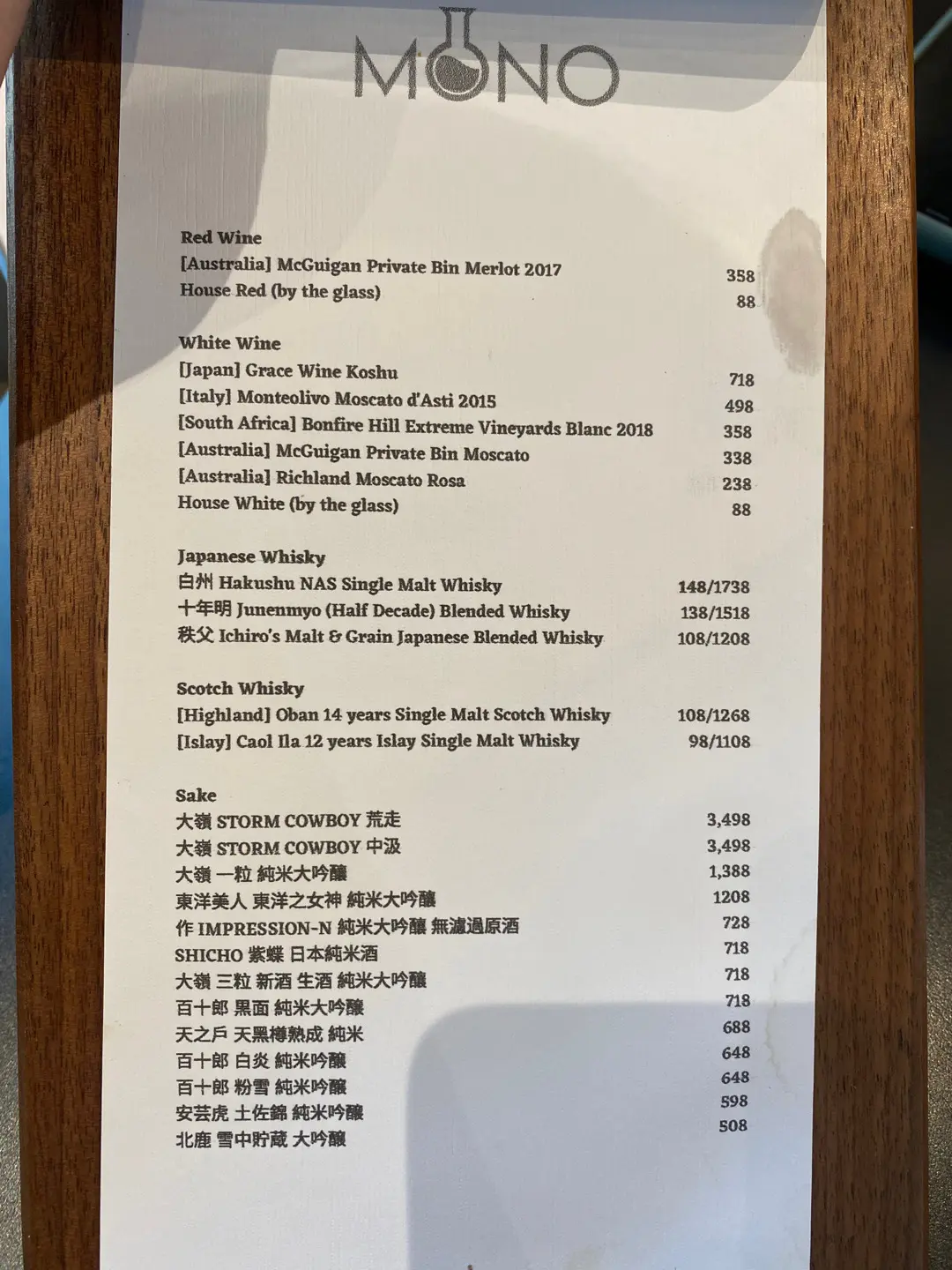 MONO

Red Wine
[Australia] McGuigan Private Bin Merlot 2017 358
House Red (by the glass) 88

White Wine
[Japan] Grace Wine Koshu 718
[Italy] Monteolivo Moscato d'Asti 2015 498
[South Africa] Bonfire Hill Extreme Vineyards Blanc 2018 358
[Australia] McGuigan Private Bin Moscato 338
[Australia] Richland Moscato Rosa 238
House White (by the glass) 88

Japanese Whisky
白州 Hakushu NAS Single Malt Whisky 148/1738
十年明 Junenmyo (Half Decade) Blended Whisky 138/1518
秩父 Ichiro's Malt & Grain Japanese Blended Whisky 108/1208

Scotch Whisky
[Highland] Oban 14 years Single Malt Scotch Whisky 108/1268
[Islay] Caol Ila 12 years Islay Single Malt Whisky 98/1108

Sake
大嶺 STORM COWBOY 荒走 3,498
大嶺 STORM COWBOY 中汲 3,498
大嶺 一粒 純米大吟釀 1,388
東洋美人 東洋之女神 純米大吟釀 1208
作 IMPRESSION-N 純米大吟釀 無濾過原酒 728
SHICHO 紫蝶 日本純米酒 718
大嶺 三粒 新酒 生酒 純米大吟釀 718
百十郎 黒面 純米大吟釀 718
天之戶 天黑樽熟成 純米 688
百十郎 白炎 純米吟釀 648
百十郎 粉雪 純米吟釀 648
安芸虎 土佐錦 純米吟釀 598
北鹿 雪中貯蔵 大吟釀 508